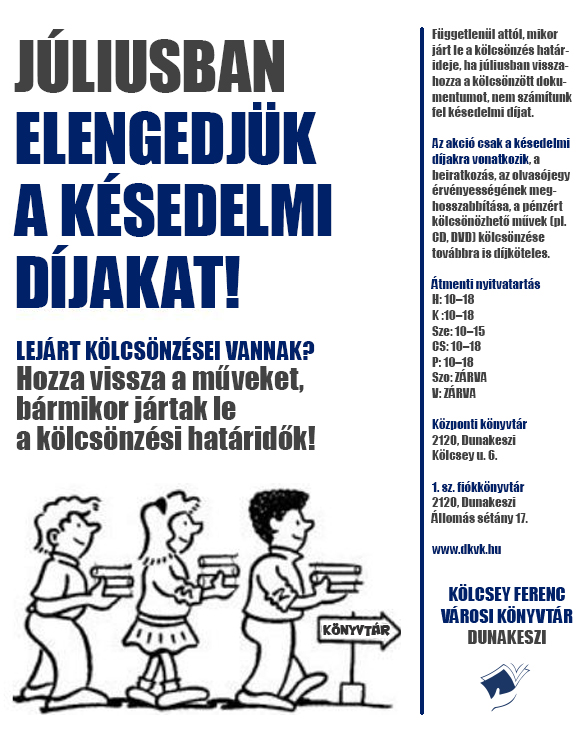 JÚLIUSBAN ELENGEDJÜK A KÉSEDELMI DÍJAKAT!

LEJÁRT KÖLCSÖNZÉSEI VANNAK?
Hozza vissza a műveket, bármikor jártak le a kölcsönzési határidők!

KÖNYVTÁR

Függetlenül attól, mikor járt le a kölcsönzés határideje, ha júliusban visszahozza a kölcsönzött dokumentumot, nem számítunk fel késedelmi díjat.

Az akció csak a késedelmi díjakra vonatkozik, a beiratkozás, az olvasójegy érvényességének meghosszabbítása, a pénzért kölcsönözhető művek (pl. CD, DVD) kölcsönzése továbbra is díjköteles.

Átmenti nyitvatartás
H: 10–18
K :10–18
Sze: 10–15
CS: 10–18
P: 10–18
Szo: ZÁRVA
V: ZÁRVA

Központi könyvtár
2120, Dunakeszi
Kölcsey u. 6.

1. sz. fiókkönyvtár
2120, Dunakeszi
Állomás sétány 17.

www.dkvk.hu

KÖLCSEY FERENC VÁROSI KÖNYVTÁR DUNAKESZI